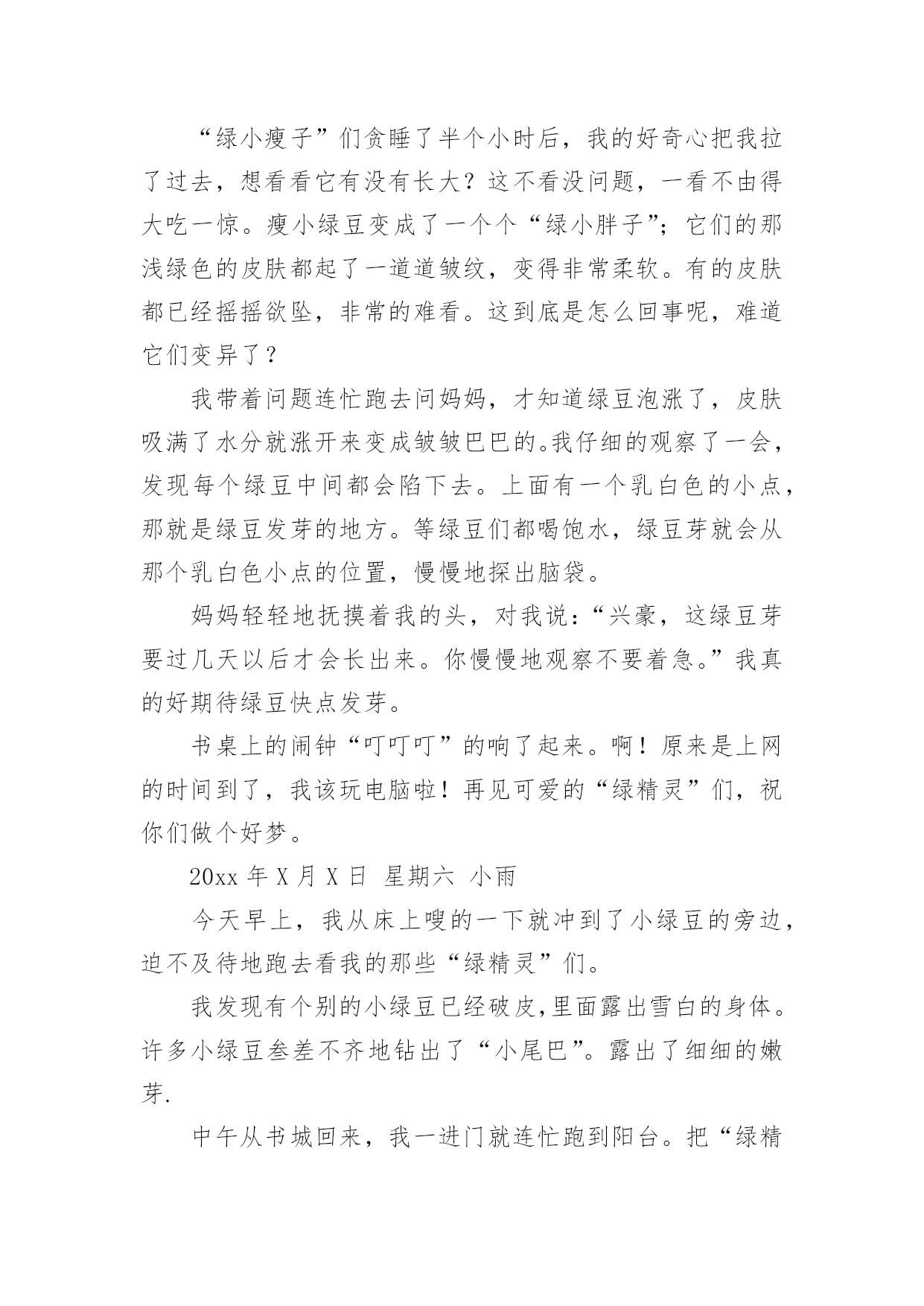 “绿小瘦子”们贪睡了半个小时后，我的好奇心把我拉了过去，想看看它有没有长大？这不看没问题，一看不由得大吃一惊。瘦小绿豆变成了一个个“绿小胖子”；它们的那浅绿色的皮肤都起了一道道皱纹，变得非常柔软。有的皮肤都已经摇摇欲坠，非常的难看。这到底是怎么回事呢，难道它们变异了？

我带着问题连忙跑去问妈妈，才知道绿豆泡涨了，皮肤吸满了水分就涨开来变成皱皱巴巴的。我仔细的观察了一会，发现每个绿豆中间都会陷下去。上面有一个乳白色的小点，那就是绿豆发芽的地方。等绿豆们都喝饱水，绿豆芽就会从那个乳白色小点的位置，慢慢地探出脑袋。

妈妈轻轻地抚摸着我的头，对我说：“兴豪，这绿豆芽要过几天以后才会长出来。你慢慢地观察不要着急。”我真的好期待绿豆快点发芽。

书桌上的闹钟“叮叮叮”的响了起来。啊！原来是上网的时间到了，我该玩电脑啦！再见可爱的“绿精灵”们，祝你们做个好梦。

20xx 年 X 月 X 日  星期六  小雨

今天早上，我从床上嗖的一下就冲到了小绿豆的旁边，迫不及待地跑去看我的那些“绿精灵”们。

我发现有个别的小绿豆已经破皮,里面露出雪白的身体。许多小绿豆叁差不齐地钻出了“小尾巴”。露出了细细的嫩芽.

中午从书城回来，我一进门就连忙跑到阳台。把“绿精